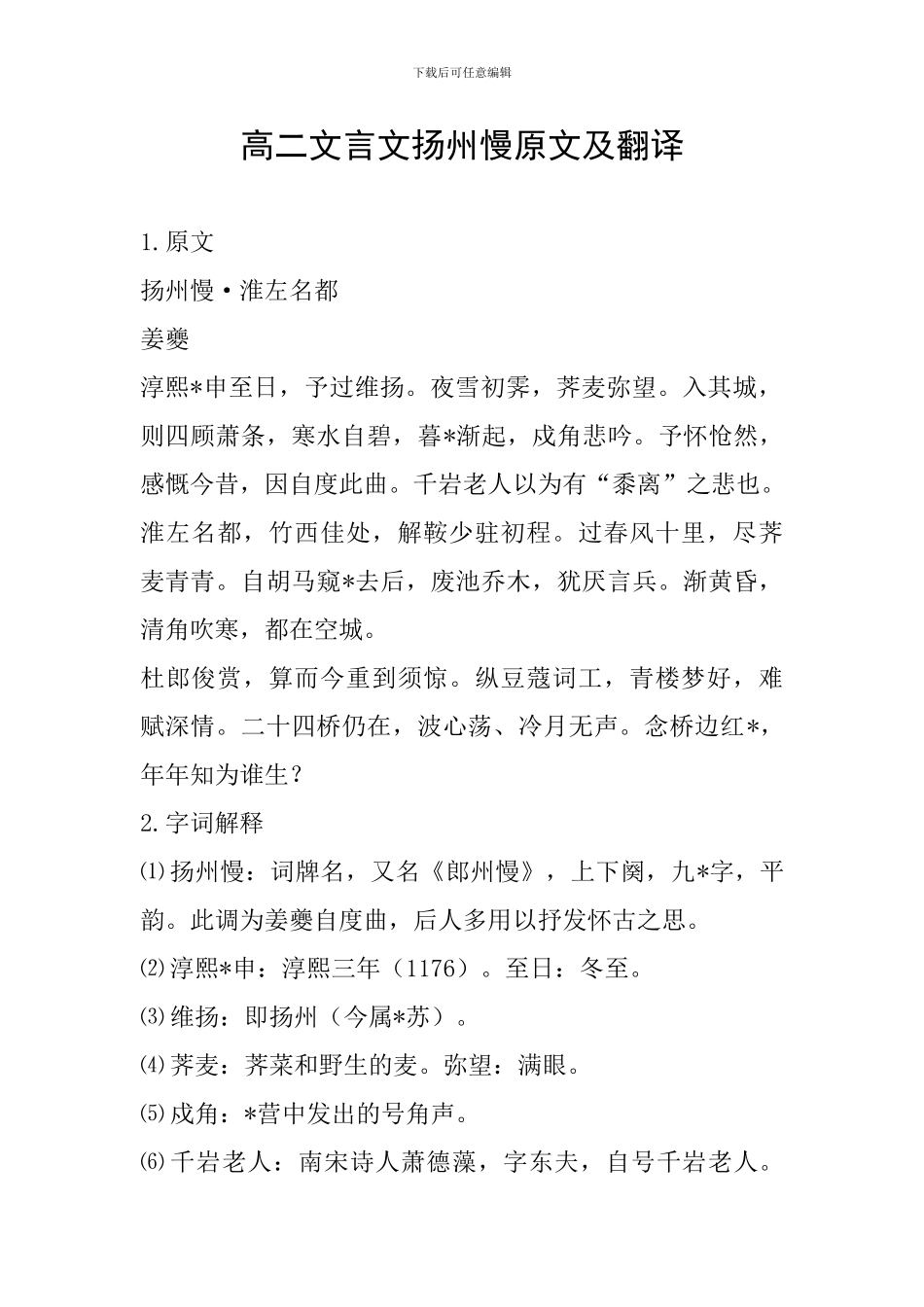 下载后可任意编辑

高二文言文扬州慢原文及翻译

1.原文

扬州慢·淮左名都

姜夔

淳熙*申至日，予过维扬。夜雪初霁，荠麦弥望。入其城，则四顾萧条，寒水自碧，暮*渐起，戍角悲吟。予怀怆然，感慨今昔，因自度此曲。千岩老人以为有“黍离”之悲也。

淮左名都，竹西佳处，解鞍少驻初程。过春风十里，尽荠麦青青。自胡马窥*去后，废池乔木，犹厌言兵。渐黄昏，清角吹寒，都在空城。

杜郎俊赏，算而今重到须惊。纵豆蔻词工，青楼梦好，难赋深情。二十四桥仍在，波心荡、冷月无声。念桥边红*，年年知为谁生？

2.字词解释

⑴扬州慢：词牌名，又名《郎州慢》，上下阕，九*字，平韵。此调为姜夔自度曲，后人多用以抒发怀古之思。

⑵淳熙*申：淳熙三年（1176）。至日：冬至。

⑶维扬：即扬州（今属*苏）。

⑷荠麦：荠菜和野生的麦。弥望：满眼。

⑸戍角：*营中发出的号角声。

⑹千岩老人：南宋诗人萧德藻，字东夫，自号千岩老人。